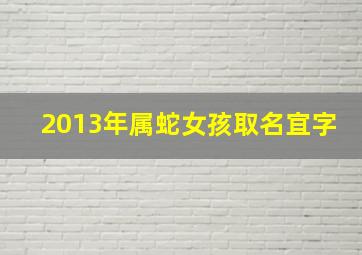 2013年属蛇女孩取名宜字